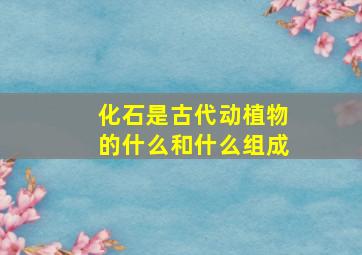 化石是古代动植物的什么和什么组成